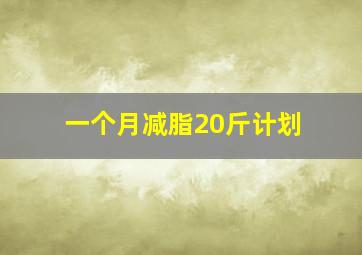 一个月减脂20斤计划